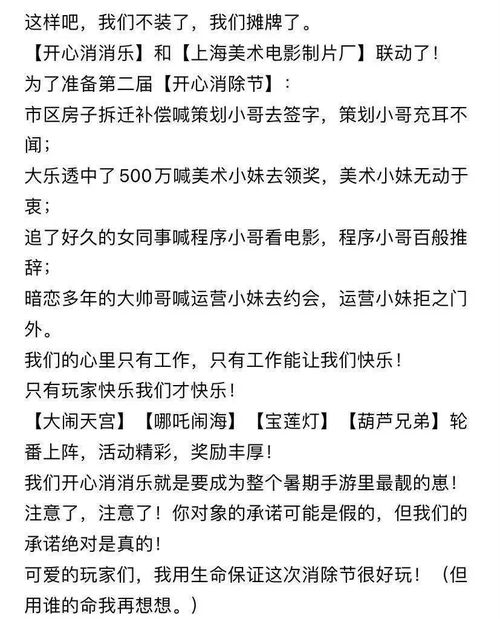 这样吧，我们不装了，我们摊牌了。
【开心消消乐】和【上海美术电影制片厂】联动了！
为了准备第二届【开心消除节】：
市区房子拆迁补偿喊策划小哥去签字，策划小哥充耳不闻；
大乐透中了500万喊美术小妹去领奖，美术小妹无动于衷；
追了好久的女同事喊程序小哥看电影，程序小哥百般推辞；
暗恋多年的大帅哥喊运营小妹去约会，运营小妹拒之门外。
我们的心里只有工作，只有工作能让我们快乐！
只有玩家快乐我们才快乐！
【大闹天宫】【哪吒闹海】【宝莲灯】【葫芦兄弟】轮番上阵，活动精彩，奖励丰厚！
我们开心消消乐就是要成为整个暑期手游里最靓的崽！
注意了，注意了！你对象的承诺可能是假的，但我们的承诺绝对是真的！
可爱的玩家们，我用生命保证这次消除节很好玩！（但用谁的命我再想想。）